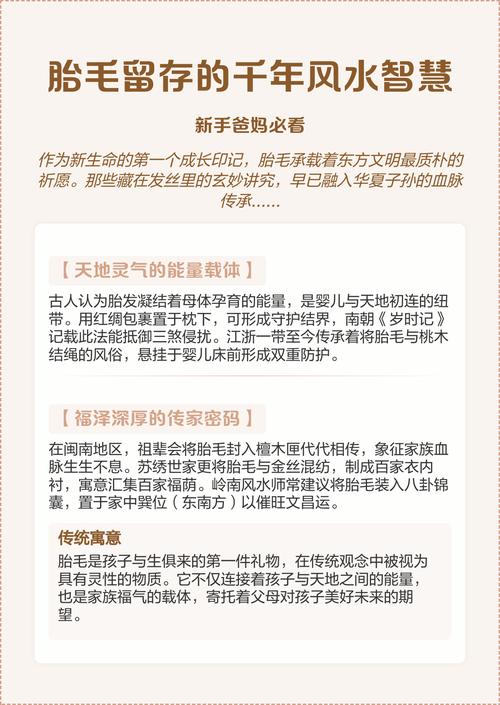 胎毛留存的千年风水智慧

新手爸妈必看

作为新生命的第一个成长印记，胎毛承载着东方文明最质朴的祈愿。那些藏在发丝里的玄妙讲究，早已融入华夏子孙的血脉传承......

【天地灵气的能量载体】

古人认为胎发凝结着母体孕育的能量，是婴儿与天地初连的纽带。用红绸包裹置于枕下，可形成守护结界，南朝《岁时记》记载此法能抵御三煞侵扰。江浙一带至今传承着将胎毛与桃木结绳的风俗，悬挂于婴儿床前形成双重防护。

【福泽深厚的传家密码】

在闽南地区，祖辈会将胎毛封入檀木匣代代相传，象征家族血脉生生不息。苏绣世家更将胎毛与金丝混纺，制成百家衣内衬，寓意汇集百家福荫。岭南风水师常建议将胎毛装入八卦锦囊，置于家中巽位（东南方）以催旺文昌运。

传统寓意

胎毛是孩子与生俱来的第一件礼物，在传统观念中被视为具有灵性的物质。它不仅连接着孩子与天地之间的能量，也是家族福气的载体，寄托着父母对孩子美好未来的期望。